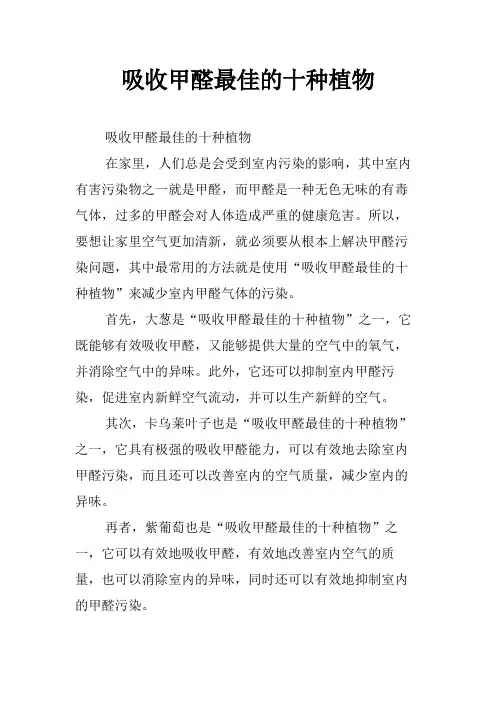 吸收甲醛最佳的十种植物

吸收甲醛最佳的十种植物

在家里，人们总是会受到室内污染的影响，其中室内有害污染物之一就是甲醛，而甲醛是一种无色无味的有毒气体，过多的甲醛会对人体造成严重的健康危害。所以，要想让家里空气更加清新，就必须要从根本上解决甲醛污染问题，其中最常用的方法就是使用“吸收甲醛最佳的十种植物”来减少室内甲醛气体的污染。

首先，大葱是“吸收甲醛最佳的十种植物”之一，它既能够有效吸收甲醛，又能够提供大量的空气中的氧气，并消除空气中的异味。此外，它还可以抑制室内甲醛污染，促进室内新鲜空气流动，并可以生产新鲜的空气。

其次，卡乌莱叶子也是“吸收甲醛最佳的十种植物”之一，它具有极强的吸收甲醛能力，可以有效地去除室内甲醛污染，而且还可以改善室内的空气质量，减少室内的异味。

再者，紫葡萄也是“吸收甲醛最佳的十种植物”之一，它可以有效地吸收甲醛，有效地改善室内空气的质量，也可以消除室内的异味，同时还可以有效地抑制室内的甲醛污染。